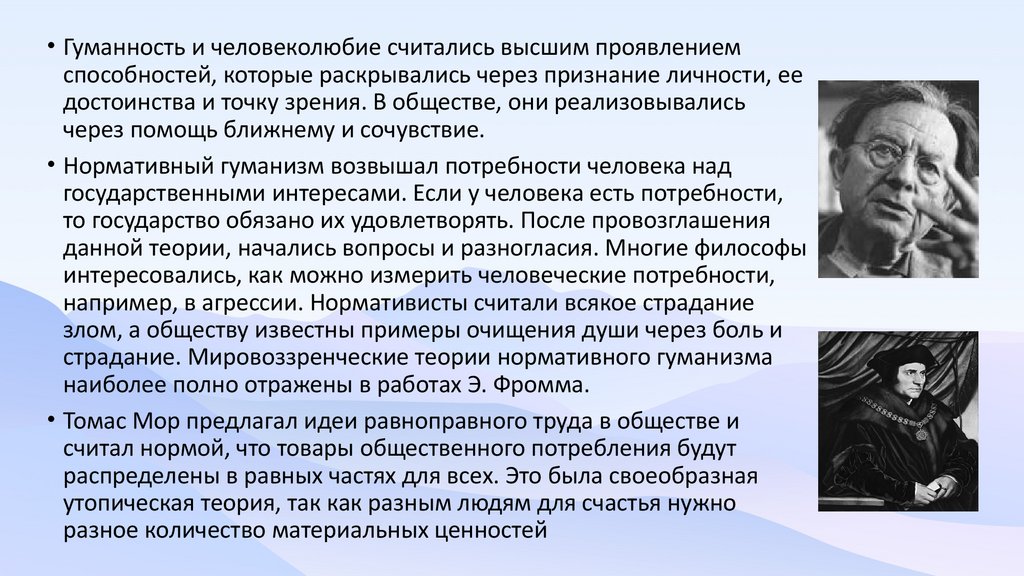 • Гуманность и человеколюбие считались высшим проявлением способностей, которые раскрывались через признание личности, ее достоинства и точку зрения. В обществе, они реализовывались через помощь ближнему и сочувствие.

• Нормативный гуманизм возвышал потребности человека над государственными интересами. Если у человека есть потребности, то государство обязано их удовлетворять. После провозглашения данной теории, начались вопросы и разногласия. Многие философы интересовались, как можно измерить человеческие потребности, например, в агрессии. Нормативисты считали всякое страдание злом, а обществу известны примеры очищения души через боль и страдание. Мировоззренческие теории нормативного гуманизма наиболее полно отражены в работах Э. Фромма.

• Томас Мор предлагал идеи равноправного труда в обществе и считал нормой, что товары общественного потребления будут распределены в равных частях для всех. Это была своеобразная утопическая теория, так как разным людям для счастья нужно разное количество материальных ценностей